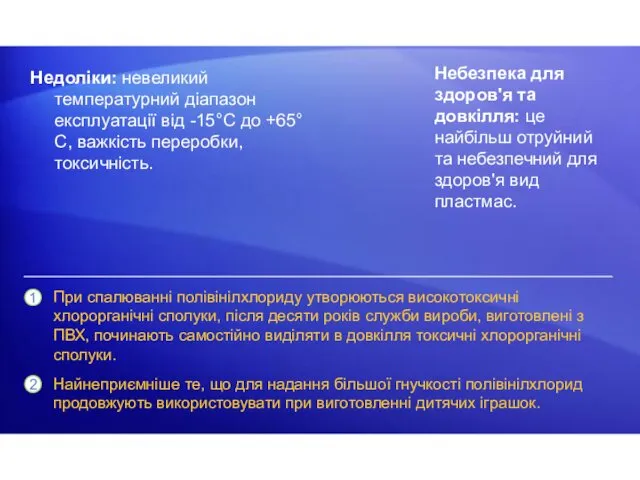 Недоліки: невеликий температурний діапазон експлуатації від -15°С до +65° С, важкість переробки, токсичність.

Небезпека для здоров'я та довкілля: це найбільш отруйний та небезпечний для здоров'я вид пластмас.

1 При спалюванні полівінілхлориду утворюються високотоксичні хлорорганічні сполуки, після десяти років служби вироби, виготовлені з ПВХ, починають самостійно виділяти в довкілля токсичні хлорорганічні сполуки.

2 Найнеприємніше те, що для надання більшої гнучкості полівінілхлорид продовжують використовувати при виготовленні дитячих іграшок.